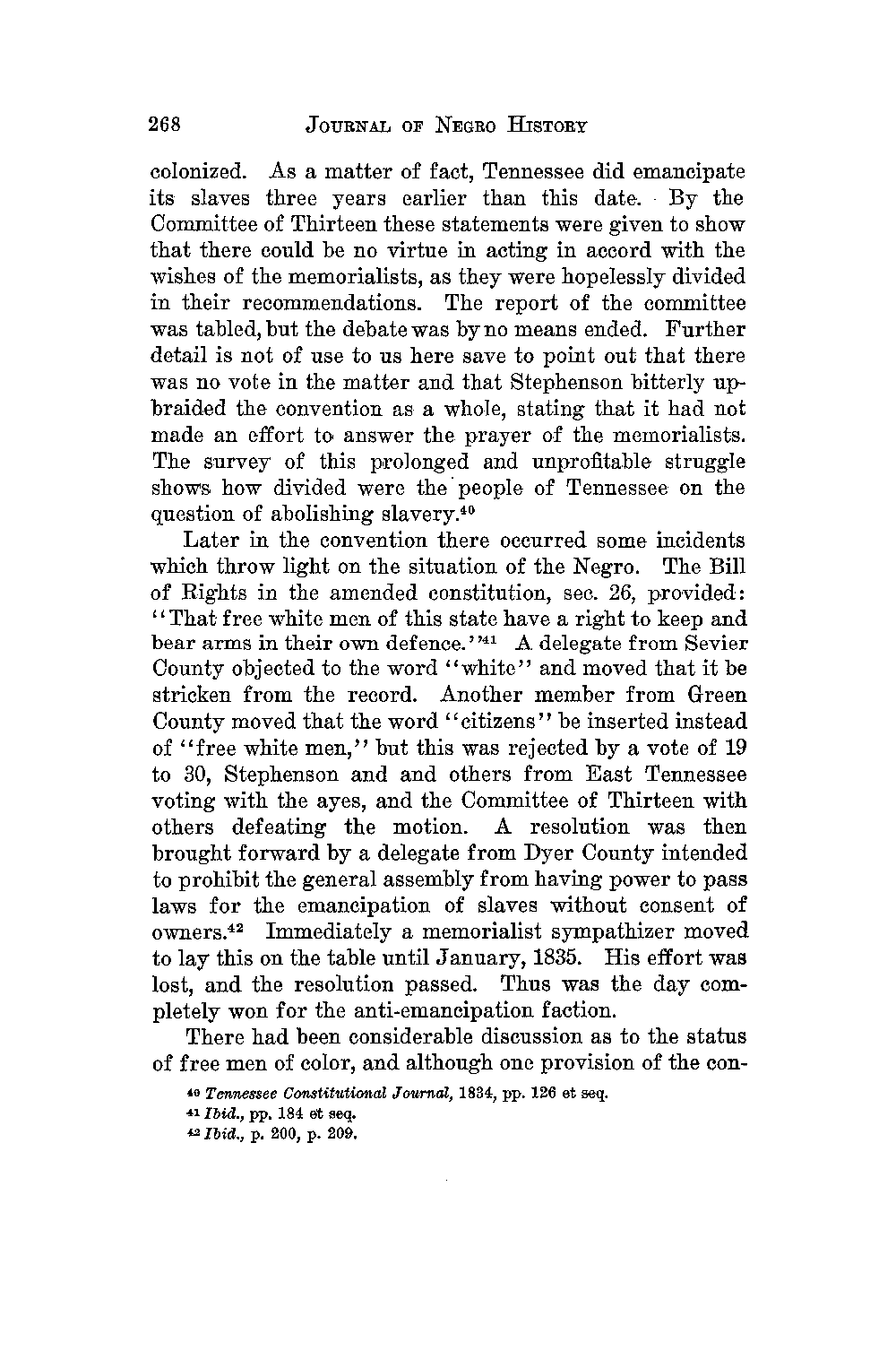 268 JOURNAL OF NEGRO HISTORY

colonized. As a matter of fact, Tennessee did emancipate its slaves three years earlier than this date. By the Committee of Thirteen these statements were given to show that there could be no virtue in acting in accord with the wishes of the memorialists, as they were hopelessly divided in their recommendations. The report of the committee was tabled, but the debate was by no means ended. Further detail is not of use to us here save to point out that there was no vote in the matter and that Stephenson bitterly upbraided the convention as a whole, stating that it had not made an effort to answer the prayer of the memorialists. The survey of this prolonged and unprofitable struggle shows how divided were the people of Tennessee on the question of abolishing slavery.$^{40}$

Later in the convention there occurred some incidents which throw light on the situation of the Negro. The Bill of Rights in the amended constitution, sec. 26, provided: "That free white men of this state have a right to keep and bear arms in their own defence."$^{41}$ A delegate from Sevier County objected to the word "white" and moved that it be stricken from the record. Another member from Green County moved that the word "citizens" be inserted instead of "free white men," but this was rejected by a vote of 19 to 30, Stephenson and and others from East Tennessee voting with the ayes, and the Committee of Thirteen with others defeating the motion. A resolution was then brought forward by a delegate from Dyer County intended to prohibit the general assembly from having power to pass laws for the emancipation of slaves without consent of owners.$^{42}$ Immediately a memorialist sympathizer moved to lay this on the table until January, 1835. His effort was lost, and the resolution passed. Thus was the day completely won for the anti-emancipation faction.

There had been considerable discussion as to the status of free men of color, and although one provision of the con-

$^{40}$ Tennessee Constitutional Journal, 1834, pp. 126 et seq.
$^{41}$ Ibid., pp. 184 et seq.
$^{42}$ Ibid., p. 200, p. 209.